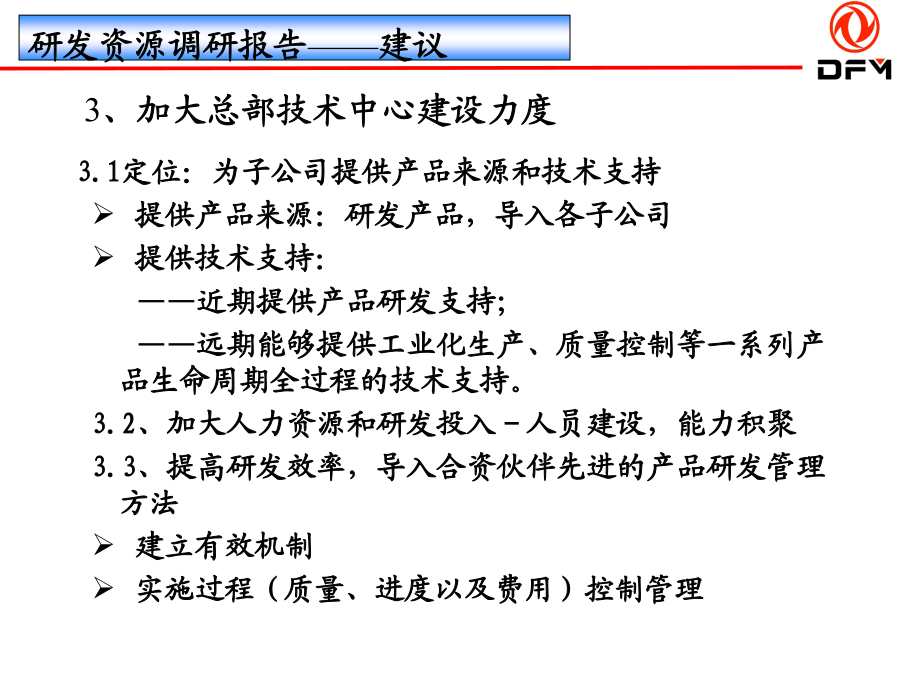 研发资源调研报告——建议

DFM

3、加大总部技术中心建设力度

3.1定位：为子公司提供产品来源和技术支持

➢ 提供产品来源：研发产品，导入各子公司

➢ 提供技术支持：

——近期提供产品研发支持；

——远期能够提供工业化生产、质量控制等一系列产品生命周期全过程的技术支持。

3.2、加大人力资源和研发投入－人员建设，能力积聚

3.3、提高研发效率，导入合资伙伴先进的产品研发管理方法

➢ 建立有效机制

➢ 实施过程（质量、进度以及费用）控制管理